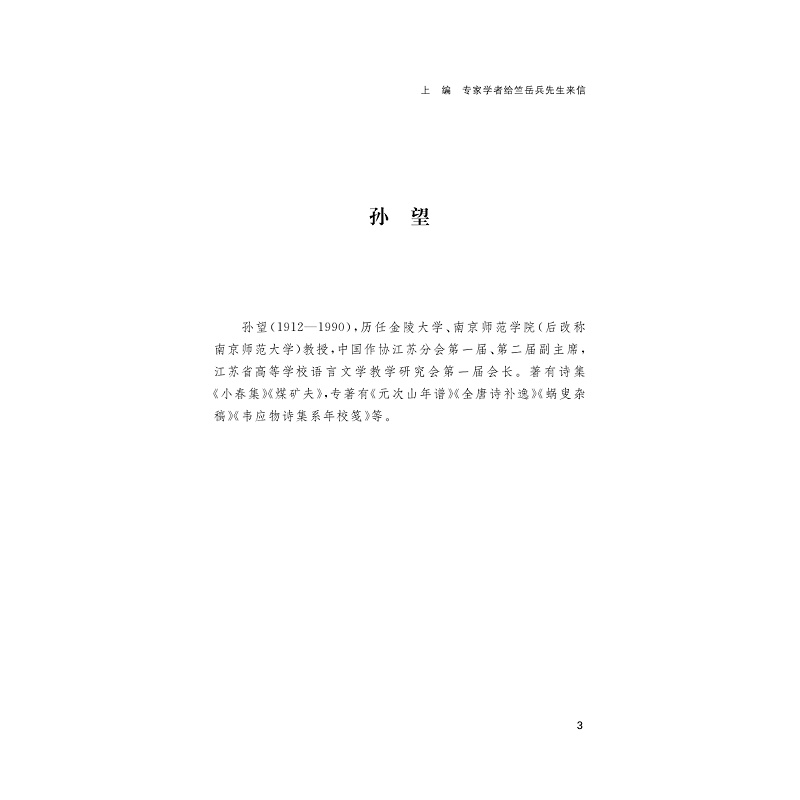 上 编 专家学者给竺岳兵先生来信

孙 望

孙望(1912—1990),历任金陵大学、南京师范学院(后改称南京师范大学)教授,中国作协江苏分会第一届、第二届副主席,江苏省高等学校语言文学教学研究会第一届会长。著有诗集《小春集》《煤矿夫》,专著有《元次山年谱》《全唐诗补逸》《蜗叟杂稿》《韦应物诗集系年校笺》等。

3